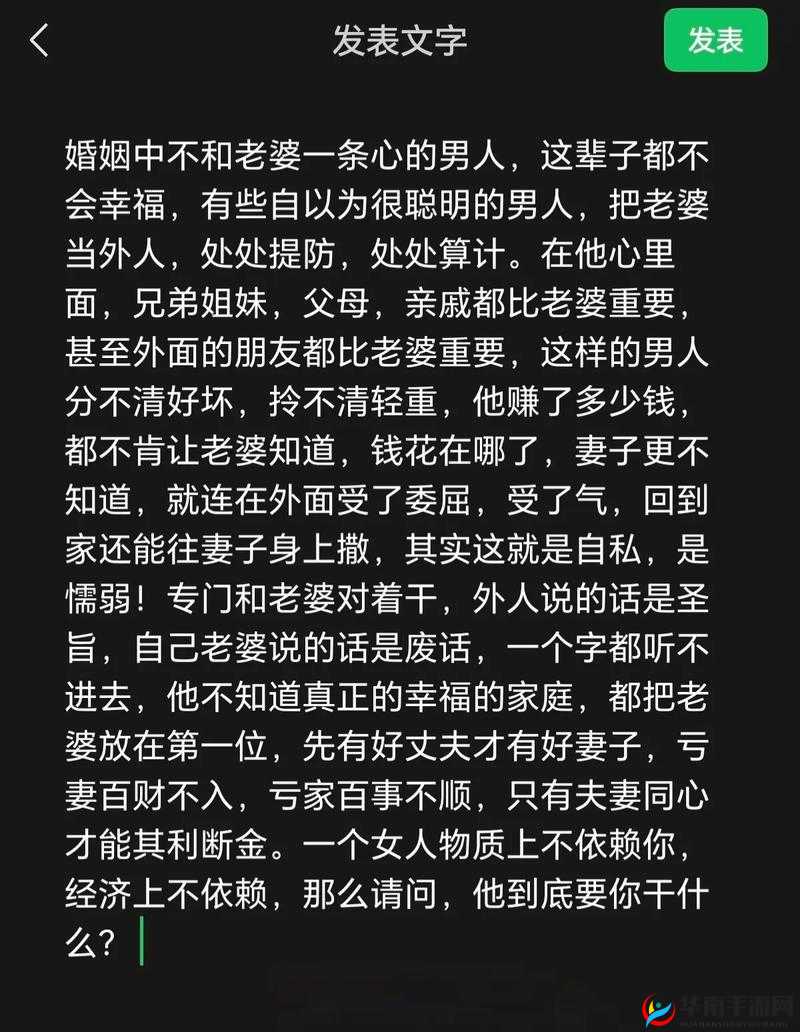 发表文字

发表

婚姻中不和老婆一条心的男人，这辈子都不会幸福，有些自以为很聪明的男人，把老婆当外人，处处提防，处处算计。在他心里面，兄弟姐妹，父母，亲戚都比老婆重要，甚至外面的朋友都比老婆重要，这样的男人分不清好坏，拎不清轻重，他赚了多少钱，都不肯让老婆知道，钱花在哪了，妻子更不知道，就连在外面受了委屈，受了气，回到家还能往妻子身上撒，其实这就是自私，是懦弱！专门和老婆对着干，外人说的话是圣旨，自己老婆说的话是废话，一个字都听不进去，他不知道真正的幸福的家庭，都把老婆放在第一位，先有好丈夫才有好妻子，亏妻百财不入，亏家百事不顺，只有夫妻同心才能其利断金。一个女人物质上不依赖你，经济上不依赖，那么请问，他到底要你干什么？

华南手游网